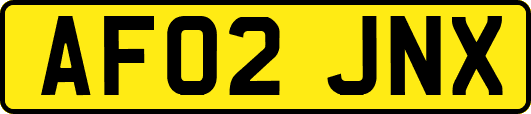 AF02 JNX